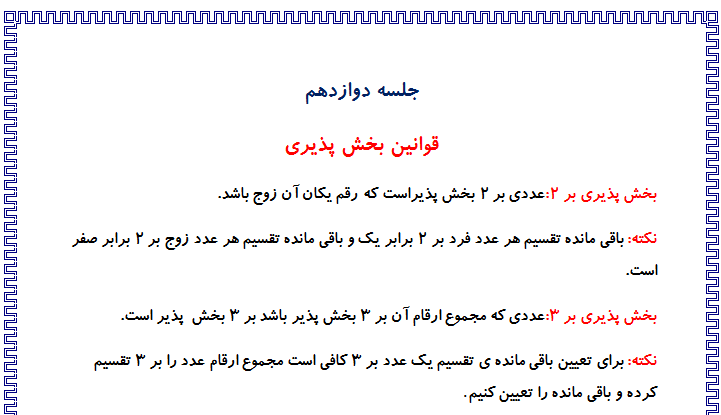 جلسه دوازدهم

قوانین بخش پذیری

بخش پذیری بر ۲:عددی بر ۲ بخش پذیراست که رقم یکان آن زوج باشد.

نکته: باقی مانده تقسیم هر عدد فرد بر ۲ برابر یک و باقی مانده تقسیم هر عدد زوج بر ۲ برابر صفر است.

بخش پذیری بر ۳:عددی که مجموع ارقام آن بر ۳ بخش پذیر باشد بر ۳ بخش پذیر است.

نکته: برای تعیین باقی مانده ی تقسیم یک عدد بر ۳ کافی است مجموع ارقام عدد را بر ۳ تقسیم کرده و باقی مانده را تعیین کنیم.